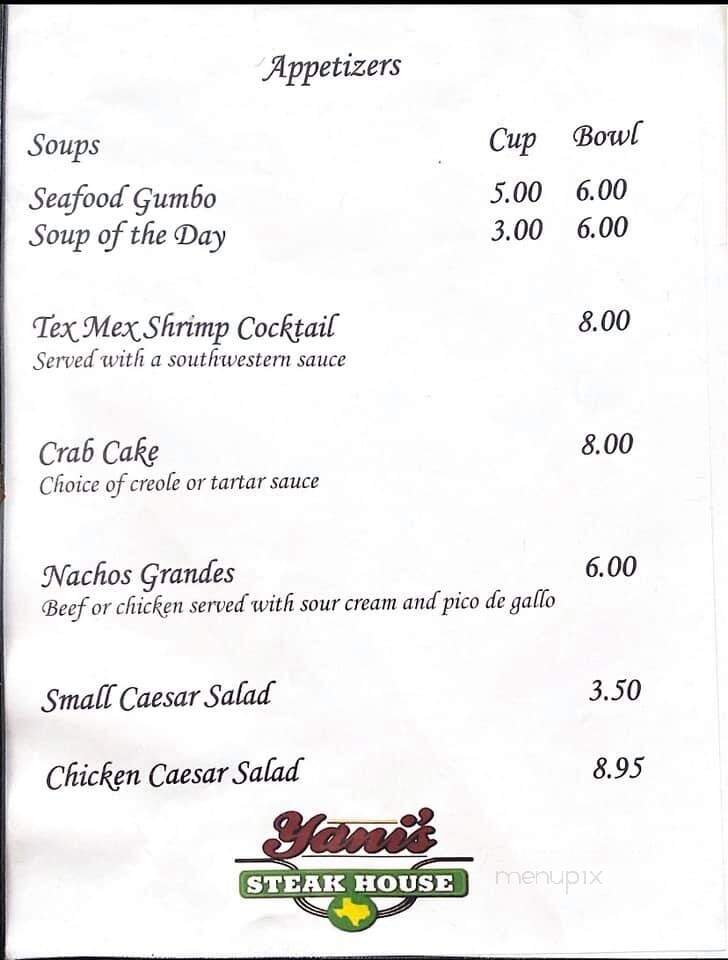 Appetizers

| Soups | Cup | Bowl |
|---|---|---|
| Seafood Gumbo | 5.00 | 6.00 |
| Soup of the Day | 3.00 | 6.00 |

Tex Mex Shrimp Cocktail 8.00
Served with a southwestern sauce

Crab Cake 8.00
Choice of creole or tartar sauce

Nachos Grandes 6.00
Beef or chicken served with sour cream and pico de gallo

Small Caesar Salad 3.50

Chicken Caesar Salad 8.95

Yani's
STEAK HOUSE

menupix